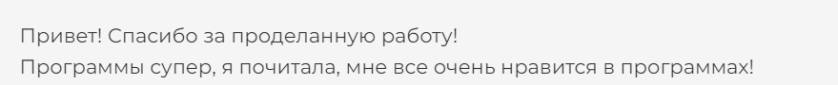 Привет! Спасибо за проделанную работу!
Программы супер, я почитала, мне все очень нравится в программах!